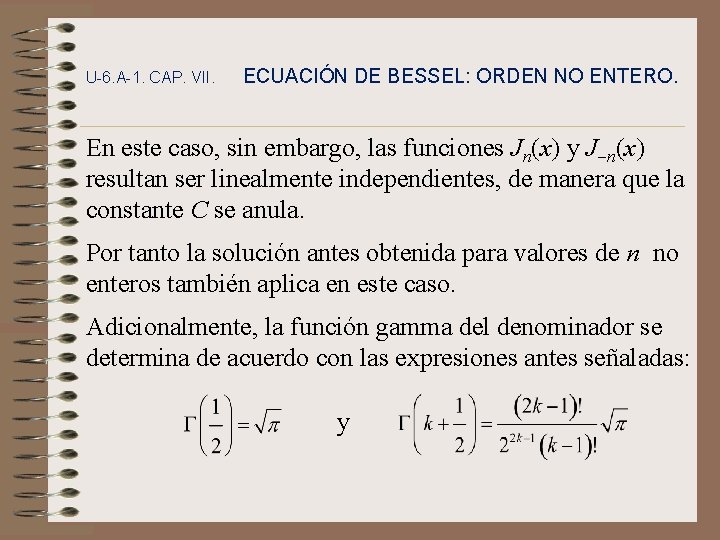 U-6.A-1. CAP. VII.    ECUACIÓN DE BESSEL: ORDEN NO ENTERO.

En este caso, sin embargo, las funciones $J_n(x)$ y $J_{-n}(x)$ resultan ser linealmente independientes, de manera que la constante $C$ se anula.

Por tanto la solución antes obtenida para valores de $n$ no enteros también aplica en este caso.

Adicionalmente, la función gamma del denominador se determina de acuerdo con las expresiones antes señaladas:

$\Gamma\left(\frac{1}{2}\right)=\sqrt{\pi}$   y   $\Gamma\left(k+\frac{1}{2}\right)=\frac{(2k-1)!}{2^{2k-1}(k-1)!}\sqrt{\pi}$